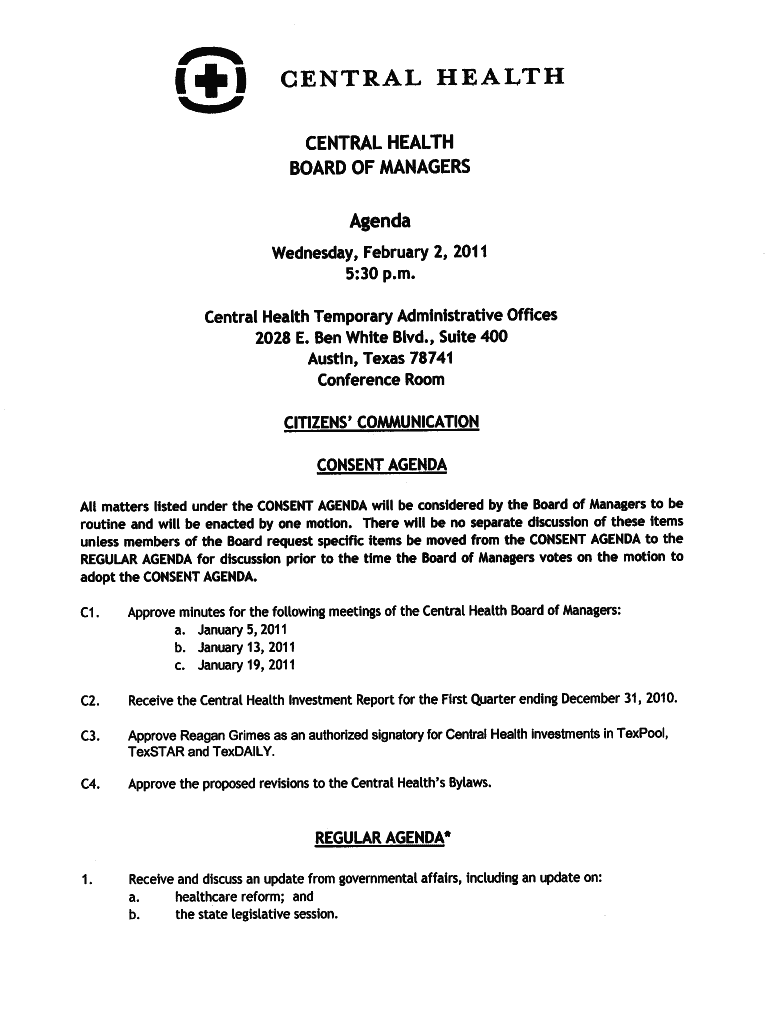 CENTRAL HEALTH

CENTRAL HEALTH
BOARD OF MANAGERS

Agenda
Wednesday, February 2, 2011
5:30 p.m.

Central Health Temporary Administrative Offices
2028 E. Ben White Blvd., Suite 400
Austin, Texas 78741
Conference Room

CITIZENS' COMMUNICATION

CONSENT AGENDA

All matters listed under the CONSENT AGENDA will be considered by the Board of Managers to be routine and will be enacted by one motion. There will be no separate discussion of these items unless members of the Board request specific items be moved from the CONSENT AGENDA to the REGULAR AGENDA for discussion prior to the time the Board of Managers votes on the motion to adopt the CONSENT AGENDA.

C1. Approve minutes for the following meetings of the Central Health Board of Managers:
a. January 5, 2011
b. January 13, 2011
c. January 19, 2011

C2. Receive the Central Health Investment Report for the First Quarter ending December 31, 2010.

C3. Approve Reagan Grimes as an authorized signatory for Central Health investments in TexPool, TexSTAR and TexDAILY.

C4. Approve the proposed revisions to the Central Health's Bylaws.

REGULAR AGENDA*

1. Receive and discuss an update from governmental affairs, including an update on:
a. healthcare reform; and
b. the state legislative session.